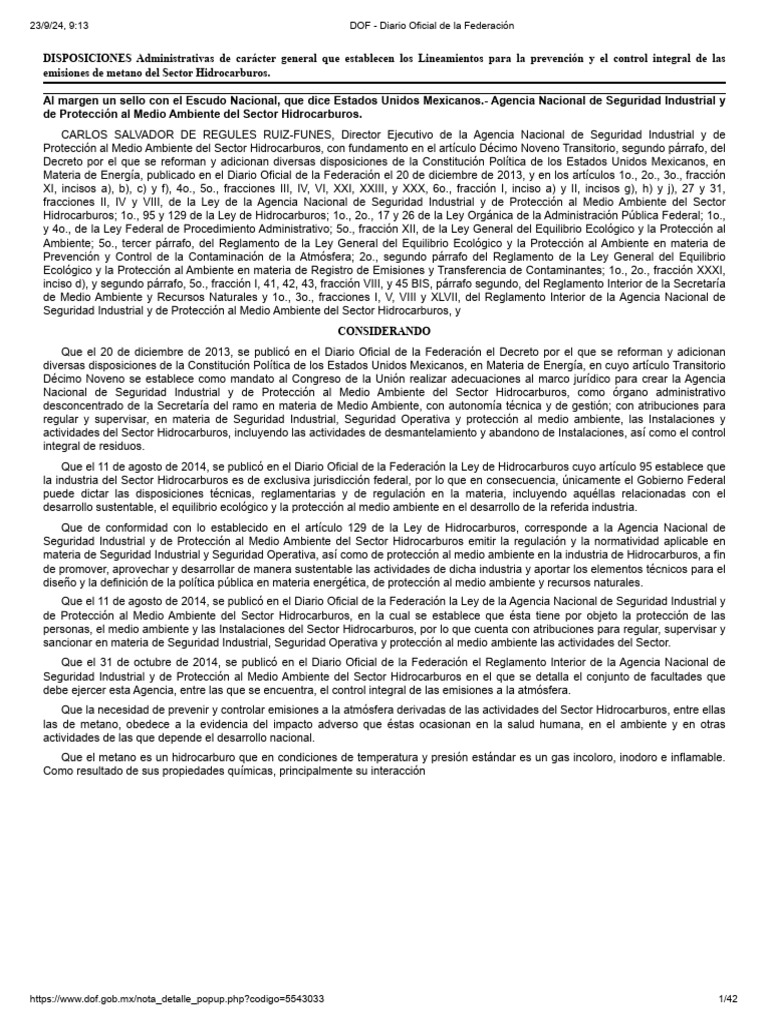 23/9/24, 9:13 DOF - Diario Oficial de la Federación

DISPOSICIONES Administrativas de carácter general que establecen los Lineamientos para la prevención y el control integral de las emisiones de metano del Sector Hidrocarburos.

Al margen un sello con el Escudo Nacional, que dice Estados Unidos Mexicanos.- Agencia Nacional de Seguridad Industrial y de Protección al Medio Ambiente del Sector Hidrocarburos.

CARLOS SALVADOR DE REGULES RUIZ-FUNES, Director Ejecutivo de la Agencia Nacional de Seguridad Industrial y de Protección al Medio Ambiente del Sector Hidrocarburos, con fundamento en el artículo Décimo Noveno Transitorio, segundo párrafo, del Decreto por el que se reforman y adicionan diversas disposiciones de la Constitución Política de los Estados Unidos Mexicanos, en Materia de Energía, publicado en el Diario Oficial de la Federación el 20 de diciembre de 2013, y en los artículos 1o., 2o., 3o., fracción XI, incisos a), b), c) y f), 4o., 5o., fracciones III, IV, VI, XXI, XXIII, y XXX, 6o., fracción I, inciso a) y II, incisos g), h) y j), 27 y 31, fracciones II, IV y VIII, de la Ley de la Agencia Nacional de Seguridad Industrial y de Protección al Medio Ambiente del Sector Hidrocarburos; 1o., 95 y 129 de la Ley de Hidrocarburos; 1o., 2o., 17 y 26 de la Ley Orgánica de la Administración Pública Federal; 1o., y 4o., de la Ley Federal de Procedimiento Administrativo; 5o., fracción XII, de la Ley General del Equilibrio Ecológico y la Protección al Ambiente; 5o., tercer párrafo, del Reglamento de la Ley General del Equilibrio Ecológico y la Protección al Ambiente en materia de Prevención y Control de la Contaminación de la Atmósfera; 2o., segundo párrafo del Reglamento de la Ley General del Equilibrio Ecológico y la Protección al Ambiente en materia de Registro de Emisiones y Transferencia de Contaminantes; 1o., 2o., fracción XXXI, inciso d), y segundo párrafo, 5o., fracción I, 41, 42, 43, fracción VIII, y 45 BIS, párrafo segundo, del Reglamento Interior de la Secretaría de Medio Ambiente y Recursos Naturales y 1o., 3o., fracciones I, V, VIII y XLVII, del Reglamento Interior de la Agencia Nacional de Seguridad Industrial y de Protección al Medio Ambiente del Sector Hidrocarburos, y

CONSIDERANDO

Que el 20 de diciembre de 2013, se publicó en el Diario Oficial de la Federación el Decreto por el que se reforman y adicionan diversas disposiciones de la Constitución Política de los Estados Unidos Mexicanos, en Materia de Energía, en cuyo artículo Transitorio Décimo Noveno se establece como mandato al Congreso de la Unión realizar adecuaciones al marco jurídico para crear la Agencia Nacional de Seguridad Industrial y de Protección al Medio Ambiente del Sector Hidrocarburos, como órgano administrativo desconcentrado de la Secretaría del ramo en materia de Medio Ambiente, con autonomía técnica y de gestión; con atribuciones para regular y supervisar, en materia de Seguridad Industrial, Seguridad Operativa y protección al medio ambiente, las Instalaciones y actividades del Sector Hidrocarburos, incluyendo las actividades de desmantelamiento y abandono de Instalaciones, así como el control integral de residuos.

Que el 11 de agosto de 2014, se publicó en el Diario Oficial de la Federación la Ley de Hidrocarburos cuyo artículo 95 establece que la industria del Sector Hidrocarburos es de exclusiva jurisdicción federal, por lo que en consecuencia, únicamente el Gobierno Federal puede dictar las disposiciones técnicas, reglamentarias y de regulación en la materia, incluyendo aquéllas relacionadas con el desarrollo sustentable, el equilibrio ecológico y la protección al medio ambiente en el desarrollo de la referida industria.

Que de conformidad con lo establecido en el artículo 129 de la Ley de Hidrocarburos, corresponde a la Agencia Nacional de Seguridad Industrial y de Protección al Medio Ambiente del Sector Hidrocarburos emitir la regulación y la normatividad aplicable en materia de Seguridad Industrial y Seguridad Operativa, así como de protección al medio ambiente en la industria de Hidrocarburos, a fin de promover, aprovechar y desarrollar de manera sustentable las actividades de dicha industria y aportar los elementos técnicos para el diseño y la definición de la política pública en materia energética, de protección al medio ambiente y recursos naturales.

Que el 11 de agosto de 2014, se publicó en el Diario Oficial de la Federación la Ley de la Agencia Nacional de Seguridad Industrial y de Protección al Medio Ambiente del Sector Hidrocarburos, en la cual se establece que ésta tiene por objeto la protección de las personas, el medio ambiente y las Instalaciones del Sector Hidrocarburos, por lo que cuenta con atribuciones para regular, supervisar y sancionar en materia de Seguridad Industrial, Seguridad Operativa y protección al medio ambiente las actividades del Sector.

Que el 31 de octubre de 2014, se publicó en el Diario Oficial de la Federación el Reglamento Interior de la Agencia Nacional de Seguridad Industrial y de Protección al Medio Ambiente del Sector Hidrocarburos en el que se detalla el conjunto de facultades que debe ejercer esta Agencia, entre las que se encuentra, el control integral de las emisiones a la atmósfera.

Que la necesidad de prevenir y controlar emisiones a la atmósfera derivadas de las actividades del Sector Hidrocarburos, entre ellas las de metano, obedece a la evidencia del impacto adverso que éstas ocasionan en la salud humana, en el ambiente y en otras actividades de las que depende el desarrollo nacional.

Que el metano es un hidrocarburo que en condiciones de temperatura y presión estándar es un gas incoloro, inodoro e inflamable. Como resultado de sus propiedades químicas, principalmente su interacción

https://www.dof.gob.mx/nota_detalle_popup.php?codigo=5543033 1/42